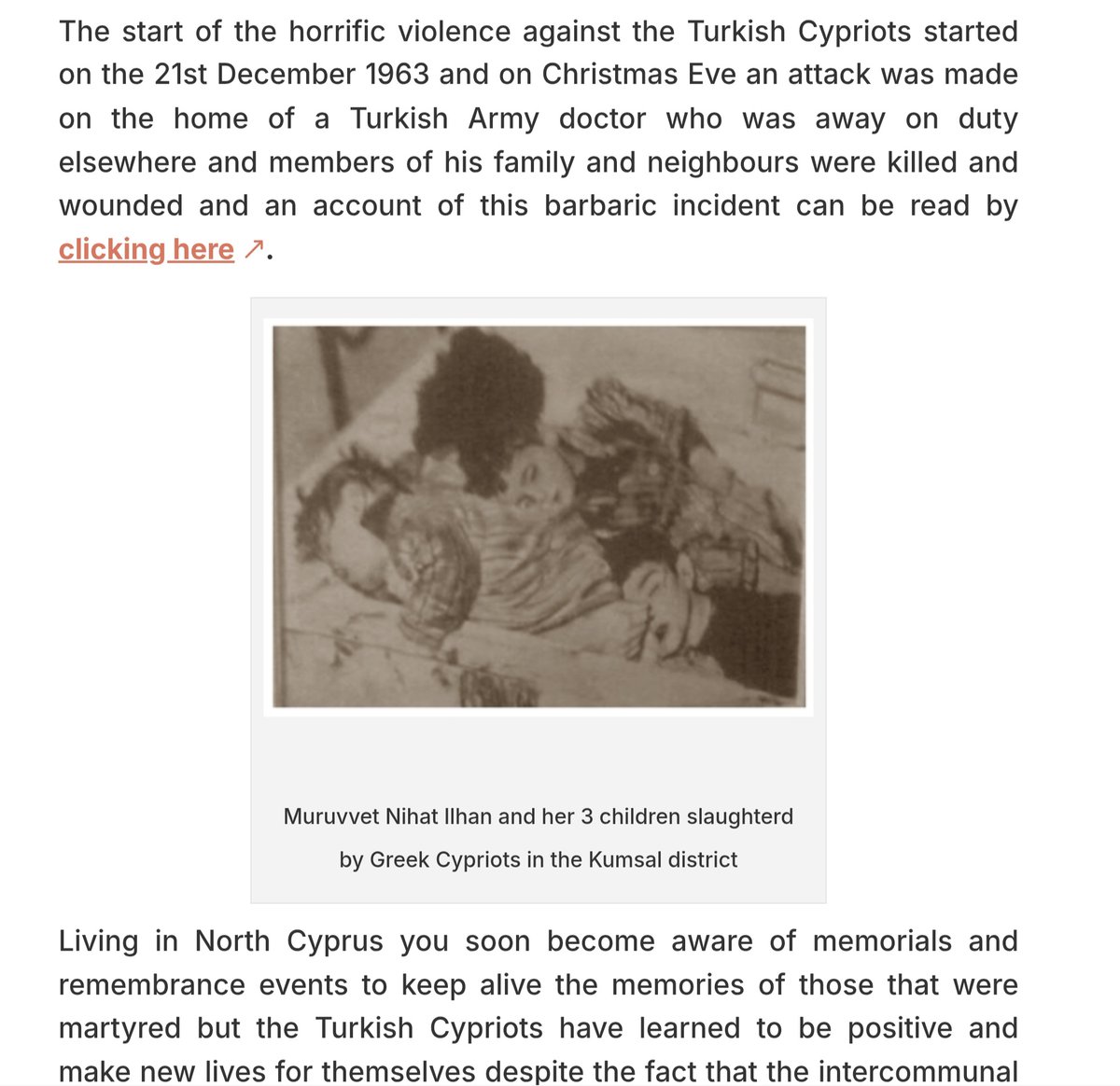 The start of the horrific violence against the Turkish Cypriots started on the 21st December 1963 and on Christmas Eve an attack was made on the home of a Turkish Army doctor who was away on duty elsewhere and members of his family and neighbours were killed and wounded and an account of this barbaric incident can be read by clicking here ↗.

Muruvvet Nihat Ilhan and her 3 children slaughterd by Greek Cypriots in the Kumsal district

Living in North Cyprus you soon become aware of memorials and remembrance events to keep alive the memories of those that were martyred but the Turkish Cypriots have learned to be positive and make new lives for themselves despite the fact that the intercommunal